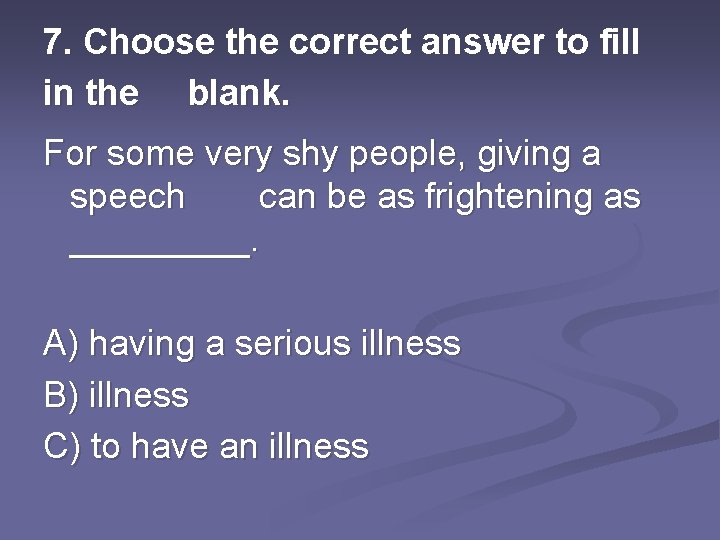 7. Choose the correct answer to fill in the blank.

For some very shy people, giving a speech can be as frightening as __________.

A) having a serious illness
B) illness
C) to have an illness